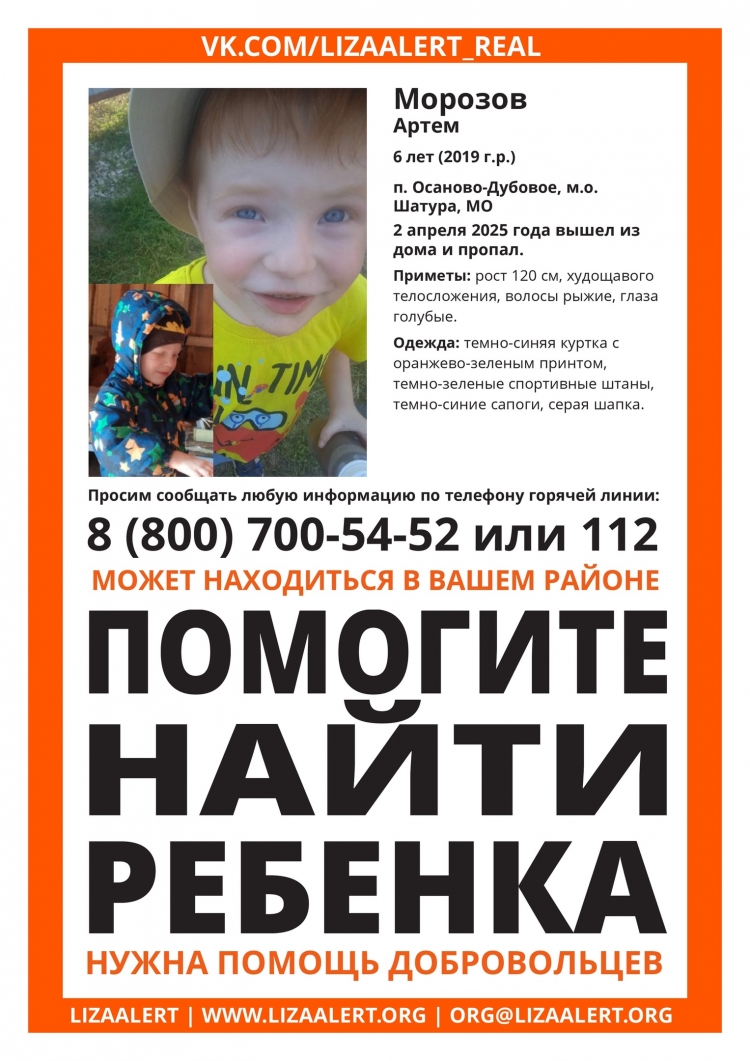 VK.COM/LIZAALERT_REAL

Морозов
Артем

6 лет (2019 г.р.)

п. Осаново-Дубовое, м.о. Шатура, МО

2 апреля 2025 года вышел из дома и пропал.

Приметы: рост 120 см, худощавого телосложения, волосы рыжие, глаза голубые.

Одежда: темно-синяя куртка с оранжево-зеленым принтом, темно-зеленые спортивные штаны, темно-синие сапоги, серая шапка.

Просим сообщать любую информацию по телефону горячей линии:

8 (800) 700-54-52 или 112

МОЖЕТ НАХОДИТЬСЯ В ВАШЕМ РАЙОНЕ

ПОМОГИТЕ
НАЙТИ
РЕБЕНКА

НУЖНА ПОМОЩЬ ДОБРОВОЛЬЦЕВ

LIZAALERT | WWW.LIZAALERT.ORG | ORG@LIZAALERT.ORG